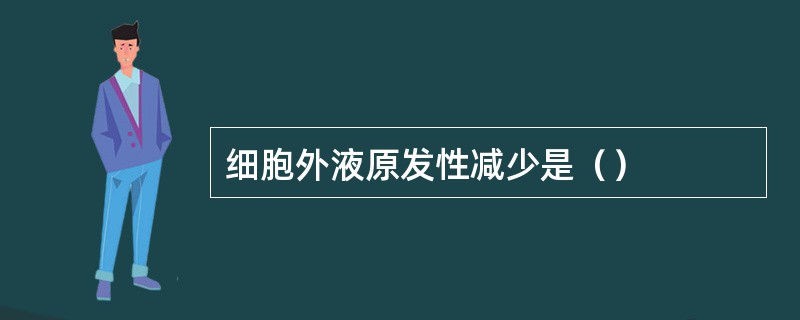 细胞外液原发性减少是（）